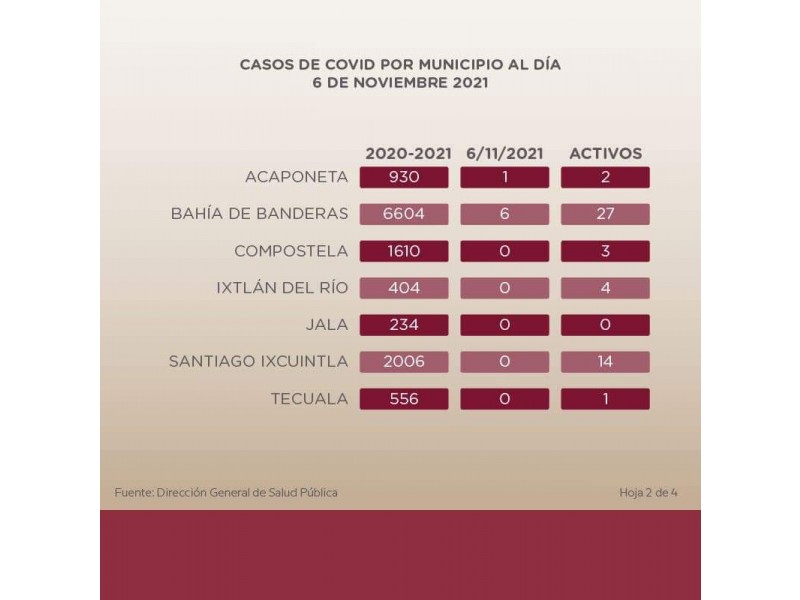 CASOS DE COVID POR MUNICIPIO AL DÍA
6 DE NOVIEMBRE 2021

| | 2020-2021 | 6/11/2021 | ACTIVOS |
|---|---|---|---|
| ACAPONETA | 930 | 1 | 2 |
| BAHÍA DE BANDERAS | 6604 | 6 | 27 |
| COMPOSTELA | 1610 | 0 | 3 |
| IXTLÁN DEL RÍO | 404 | 0 | 4 |
| JALA | 234 | 0 | 0 |
| SANTIAGO IXCUINTLA | 2006 | 0 | 14 |
| TECUALA | 556 | 0 | 1 |

Fuente: Dirección General de Salud Pública

Hoja 2 de 4